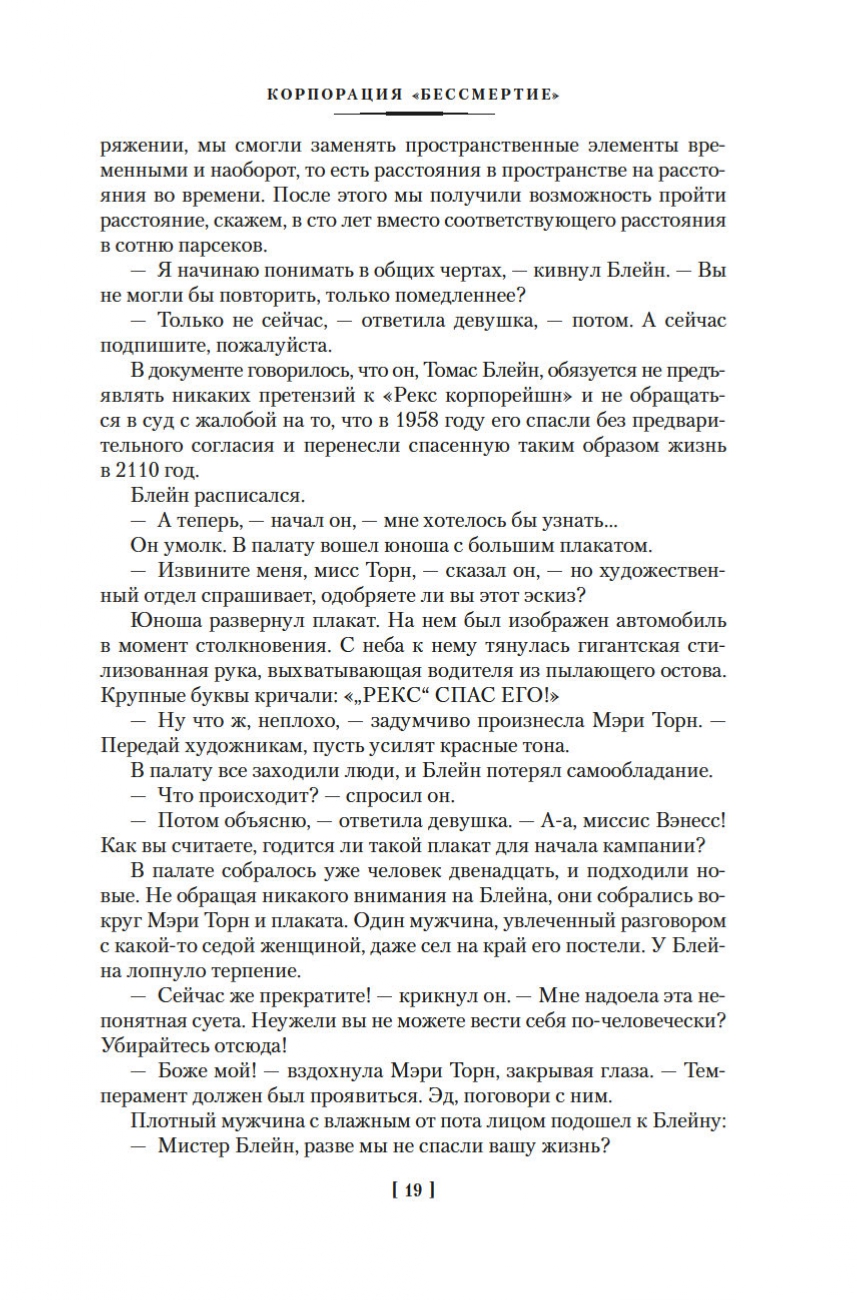 КОРПОРАЦИЯ «БЕССМЕРТИЕ»

ряжении, мы смогли заменять пространственные элементы временными и наоборот, то есть расстояния в пространстве на расстояния во времени. После этого мы получили возможность пройти расстояние, скажем, в сто лет вместо соответствующего расстояния в сотню парсеков.

— Я начинаю понимать в общих чертах, — кивнул Блейн. — Вы не могли бы повторить, только помедленнее?

— Только не сейчас, — ответила девушка, — потом. А сейчас подпишите, пожалуйста.

В документе говорилось, что он, Томас Блейн, обязуется не предъявлять никаких претензий к «Рекс корпорейшн» и не обращаться в суд с жалобой на то, что в 1958 году его спасли без предварительного согласия и перенесли спасенную таким образом жизнь в 2110 год.

Блейн расписался.

— А теперь, — начал он, — мне хотелось бы узнать...

Он умолк. В палату вошел юноша с большим плакатом.

— Извините меня, мисс Торн, — сказал он, — но художественный отдел спрашивает, одобряете ли вы этот эскиз?

Юноша развернул плакат. На нем был изображен автомобиль в момент столкновения. С неба к нему тянулась гигантская стилизованная рука, выхватывающая водителя из пылающего остова. Крупные буквы кричали: «„РЕКС“ СПАС ЕГО!»

— Ну что ж, неплохо, — задумчиво произнесла Мэри Торн. — Передай художникам, пусть усилят красные тона.

В палату все заходили люди, и Блейн потерял самообладание.

— Что происходит? — спросил он.

— Потом объясню, — ответила девушка. — А-а, миссис Вэнесс! Как вы считаете, годится ли такой плакат для начала кампании?

В палате собралось уже человек двенадцать, и подходили новые. Не обращая никакого внимания на Блейна, они собрались вокруг Мэри Торн и плаката. Один мужчина, увлеченный разговором с какой-то седой женщиной, даже сел на край его постели. У Блейна лопнуло терпение.

— Сейчас же прекратите! — крикнул он. — Мне надоела эта непонятная суета. Неужели вы не можете вести себя по-человечески? Убирайтесь отсюда!

— Боже мой! — вздохнула Мэри Торн, закрывая глаза. — Темперамент должен был проявиться. Эд, поговори с ним.

Плотный мужчина с влажным от пота лицом подошел к Блейну:

— Мистер Блейн, разве мы не спасли вашу жизнь?

[ 19 ]